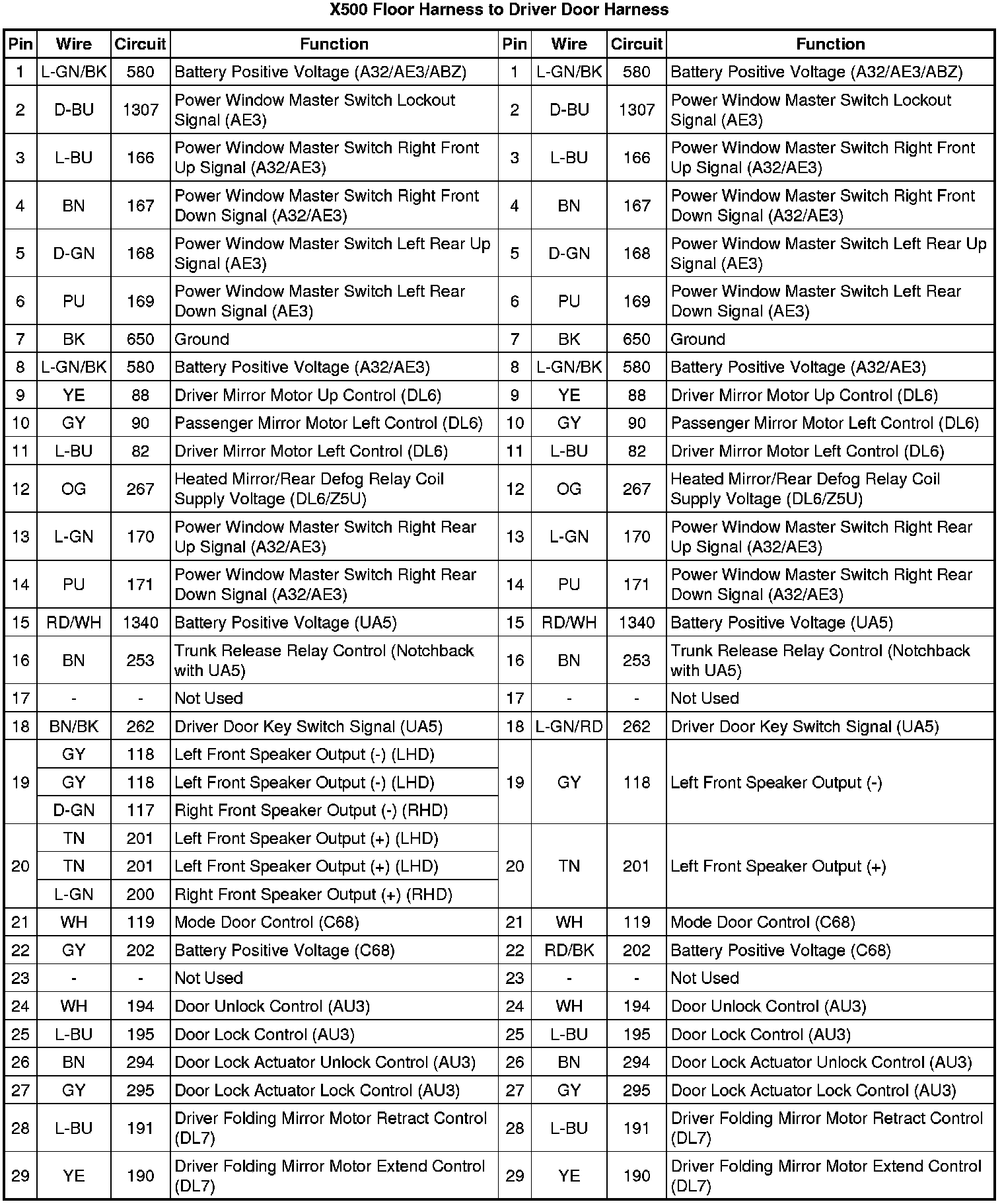 X500 Floor Harness to Driver Door Harness

| Pin | Wire | Circuit | Function | Pin | Wire | Circuit | Function |
|---|---|---|---|---|---|---|---|
| 1 | L-GN/BK | 580 | Battery Positive Voltage (A32/AE3/ABZ) | 1 | L-GN/BK | 580 | Battery Positive Voltage (A32/AE3/ABZ) |
| 2 | D-BU | 1307 | Power Window Master Switch Lockout Signal (AE3) | 2 | D-BU | 1307 | Power Window Master Switch Lockout Signal (AE3) |
| 3 | L-BU | 166 | Power Window Master Switch Right Front Up Signal (A32/AE3) | 3 | L-BU | 166 | Power Window Master Switch Right Front Up Signal (A32/AE3) |
| 4 | BN | 167 | Power Window Master Switch Right Front Down Signal (A32/AE3) | 4 | BN | 167 | Power Window Master Switch Right Front Down Signal (A32/AE3) |
| 5 | D-GN | 168 | Power Window Master Switch Left Rear Up Signal (AE3) | 5 | D-GN | 168 | Power Window Master Switch Left Rear Up Signal (AE3) |
| 6 | PU | 169 | Power Window Master Switch Left Rear Down Signal (AE3) | 6 | PU | 169 | Power Window Master Switch Left Rear Down Signal (AE3) |
| 7 | BK | 650 | Ground | 7 | BK | 650 | Ground |
| 8 | L-GN/BK | 580 | Battery Positive Voltage (A32/AE3) | 8 | L-GN/BK | 580 | Battery Positive Voltage (A32/AE3) |
| 9 | YE | 88 | Driver Mirror Motor Up Control (DL6) | 9 | YE | 88 | Driver Mirror Motor Up Control (DL6) |
| 10 | GY | 90 | Passenger Mirror Motor Left Control (DL6) | 10 | GY | 90 | Passenger Mirror Motor Left Control (DL6) |
| 11 | L-BU | 82 | Driver Mirror Motor Left Control (DL6) | 11 | L-BU | 82 | Driver Mirror Motor Left Control (DL6) |
| 12 | OG | 267 | Heated Mirror/Rear Defog Relay Coil Supply Voltage (DL6/Z5U) | 12 | OG | 267 | Heated Mirror/Rear Defog Relay Coil Supply Voltage (DL6/Z5U) |
| 13 | L-GN | 170 | Power Window Master Switch Right Rear Up Signal (A32/AE3) | 13 | L-GN | 170 | Power Window Master Switch Right Rear Up Signal (A32/AE3) |
| 14 | PU | 171 | Power Window Master Switch Right Rear Down Signal (A32/AE3) | 14 | PU | 171 | Power Window Master Switch Right Rear Down Signal (A32/AE3) |
| 15 | RD/WH | 1340 | Battery Positive Voltage (UA5) | 15 | RD/WH | 1340 | Battery Positive Voltage (UA5) |
| 16 | BN | 253 | Trunk Release Relay Control (Notchback with UA5) | 16 | BN | 253 | Trunk Release Relay Control (Notchback with UA5) |
| 17 | - | - | Not Used | 17 | - | - | Not Used |
| 18 | BN/BK | 262 | Driver Door Key Switch Signal (UA5) | 18 | L-GN/RD | 262 | Driver Door Key Switch Signal (UA5) |
| 19 | GY | 118 | Left Front Speaker Output (-) (LHD) | 19 | GY | 118 | Left Front Speaker Output (-) |
| | GY | 118 | Left Front Speaker Output (-) (LHD) | | | | |
| | D-GN | 117 | Right Front Speaker Output (-) (RHD) | | | | |
| 20 | TN | 201 | Left Front Speaker Output (+) (LHD) | 20 | TN | 201 | Left Front Speaker Output (+) |
| | TN | 201 | Left Front Speaker Output (+) (LHD) | | | | |
| | L-GN | 200 | Right Front Speaker Output (+) (RHD) | | | | |
| 21 | WH | 119 | Mode Door Control (C68) | 21 | WH | 119 | Mode Door Control (C68) |
| 22 | GY | 202 | Battery Positive Voltage (C68) | 22 | RD/BK | 202 | Battery Positive Voltage (C68) |
| 23 | - | - | Not Used | 23 | - | - | Not Used |
| 24 | WH | 194 | Door Unlock Control (AU3) | 24 | WH | 194 | Door Unlock Control (AU3) |
| 25 | L-BU | 195 | Door Lock Control (AU3) | 25 | L-BU | 195 | Door Lock Control (AU3) |
| 26 | BN | 294 | Door Lock Actuator Unlock Control (AU3) | 26 | BN | 294 | Door Lock Actuator Unlock Control (AU3) |
| 27 | GY | 295 | Door Lock Actuator Lock Control (AU3) | 27 | GY | 295 | Door Lock Actuator Lock Control (AU3) |
| 28 | L-BU | 191 | Driver Folding Mirror Motor Retract Control (DL7) | 28 | L-BU | 191 | Driver Folding Mirror Motor Retract Control (DL7) |
| 29 | YE | 190 | Driver Folding Mirror Motor Extend Control (DL7) | 29 | YE | 190 | Driver Folding Mirror Motor Extend Control (DL7) |